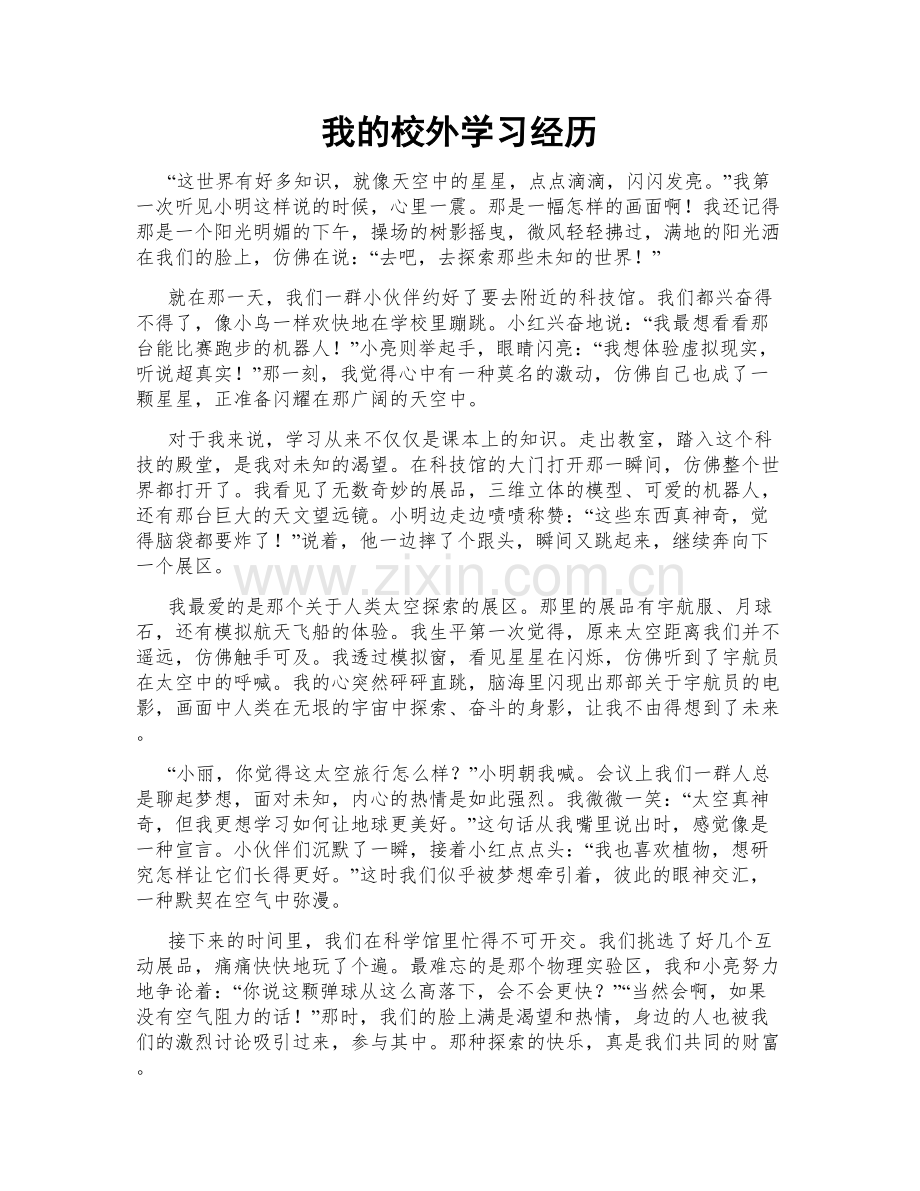 我的校外学习经历

“这世界有好多知识，就像天空中的星星，点点滴滴，闪闪发亮。”我第一次听见小明这样说的时候，心里一震。那是一幅怎样的画面啊！我还记得那是一个阳光明媚的下午，操场的树影摇曳，微风轻轻拂过，满地的阳光洒在我们的脸上，仿佛在说：“去吧，去探索那些未知的世界！”

就在那一天，我们一群小伙伴约好了要去附近的科技馆。我们都兴奋得不得了，像小鸟一样欢快地在学校里蹦跳。小红兴奋地说：“我最想看看那台能比赛跑步的机器人！”小亮则举起手，眼睛闪亮：“我想体验虚拟现实，听说超真实！”那一刻，我觉得心中有一种莫名的激动，仿佛自己也成了一颗星星，正准备闪耀在那广阔的天空中。

对于我来说，学习从来不仅仅是课本上的知识。走出教室，踏入这个科技的殿堂，是我对未知的渴望。在科技馆的大门打开那一瞬间，仿佛整个世界都打开了。我看见了无数奇妙的展品，三维立体的模型、可爱的机器人，还有那台巨大的天文望远镜。小明边走边啧啧称赞：“这些东西真神奇，觉得脑袋都要炸了！”说着，他一边摔了个跟头，瞬间又跳起来，继续奔向下一个展区。

我最爱的是那个关于人类太空探索的展区。那里的展品有宇航服、月球石，还有模拟航天飞船的体验。我生平第一次觉得，原来太空距离我们并不遥远，仿佛触手可及。我透过模拟窗，看见星星在闪烁，仿佛听到了宇航员在太空中的呼喊。我的心突然砰砰直跳，脑海里闪现出那部关于宇航员的电影，画面中人类在无垠的宇宙中探索、奋斗的身影，让我不由得想到了未来。

“小丽，你觉得这太空旅行怎么样？”小明朝我喊。会议上我们一群人总是聊起梦想，面对未知，内心的热情是如此强烈。我微微一笑：“太空真神奇，但我更想学习如何让地球更美好。”这句话从我嘴里说出时，感觉像是一种宣言。小伙伴们沉默了一瞬，接着小红点点头：“我也喜欢植物，想研究怎样让它们长得更好。”这时我们似乎被梦想牵引着，彼此的眼神交汇，一种默契在空气中弥漫。

接下来的时间里，我们在科学馆里忙得不可开交。我们挑选了好几个互动展品，痛痛快快地玩了个遍。最难忘的是那个物理实验区，我和小亮努力地争论着：“你说这颗弹球从这么高落下，会不会更快？”“当然会啊，如果没有空气阻力的话！”那时，我们的脸上满是渴望和热情，身边的人也被我们的激烈讨论吸引过来，参与其中。那种探索的快乐，真是我们共同的财富。

www.zixin.com.cn